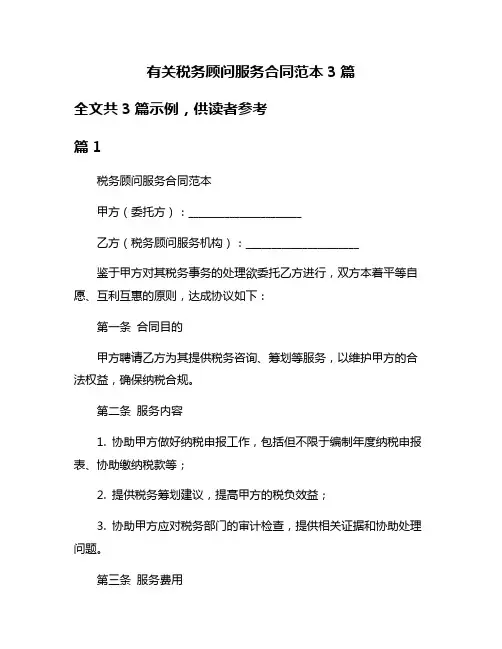 有关税务顾问服务合同范本 3 篇

全文共 3 篇示例，供读者参考

篇 1

税务顾问服务合同范本

甲方（委托方）：____________________

乙方（税务顾问服务机构）：____________________

鉴于甲方对其税务事务的处理欲委托乙方进行，双方本着平等自愿、互利互惠的原则，达成协议如下：

第一条 合同目的

甲方聘请乙方为其提供税务咨询、筹划等服务，以维护甲方的合法权益，确保纳税合规。

第二条 服务内容

1. 协助甲方做好纳税申报工作，包括但不限于编制年度纳税申报表、协助缴纳税款等；

2. 提供税务筹划建议，提高甲方的税负效益；

3. 协助甲方应对税务部门的审计检查，提供相关证据和协助处理问题。

第三条 服务费用